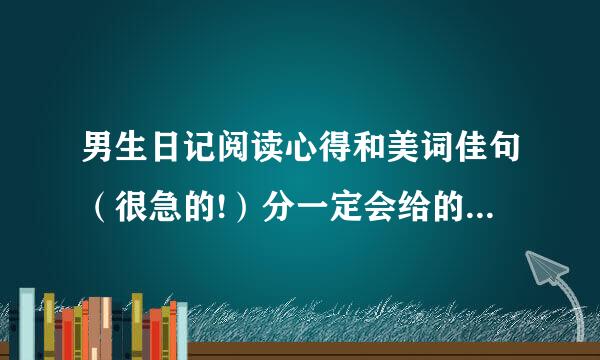 男生日记阅读心得和美词佳句（很急的!）分一定会给的...